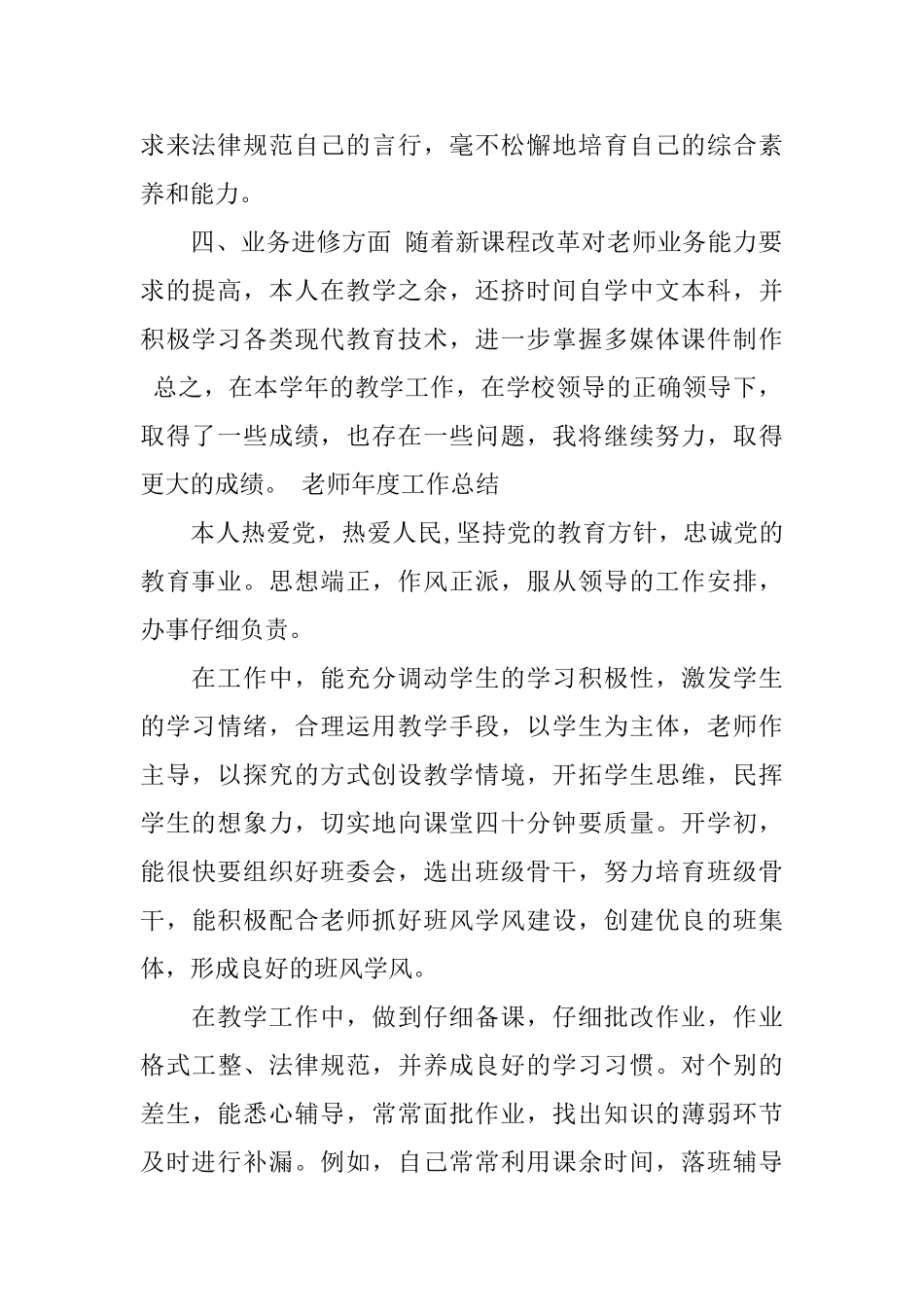 求来法律规范自己的言行，毫不松懈地培育自己的综合素养和能力。

四、业务进修方面 随着新课程改革对老师业务能力要求的提高，本人在教学之余，还挤时间自学中文本科，并积极学习各类现代教育技术，进一步掌握多媒体课件制作 总之，在本学年的教学工作，在学校领导的正确领导下，取得了一些成绩，也存在一些问题，我将继续努力，取得更大的成绩。 老师年度工作总结

本人热爱党，热爱人民,坚持党的教育方针，忠诚党的教育事业。思想端正，作风正派，服从领导的工作安排，办事仔细负责。

在工作中，能充分调动学生的学习积极性，激发学生的学习情绪，合理运用教学手段，以学生为主体，老师作主导，以探究的方式创设教学情境，开拓学生思维，民挥学生的想象力，切实地向课堂四十分钟要质量。开学初，能很快要组织好班委会，选出班级骨干，努力培育班级骨干，能积极配合老师抓好班风学风建设，创建优良的班集体，形成良好的班风学风。

在教学工作中，做到仔细备课，仔细批改作业，作业格式工整、法律规范，并养成良好的学习习惯。对个别的差生，能悉心辅导，常常面批作业，找出知识的薄弱环节及时进行补漏。例如，自己常常利用课余时间，落班辅导